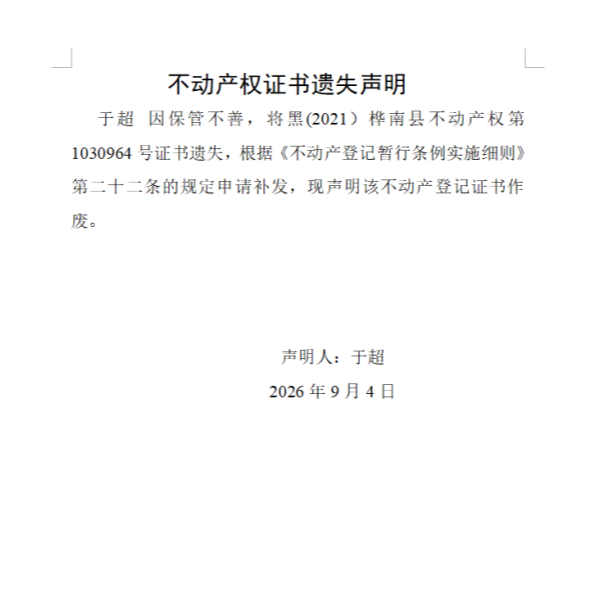 不动产权证书遗失声明

于超 因保管不善，将黑(2021）桦南县不动产权第1030964号证书遗失，根据《不动产登记暂行条例实施细则》第二十二条的规定申请补发，现声明该不动产登记证书作废。

声明人：于超
2026年9月4日